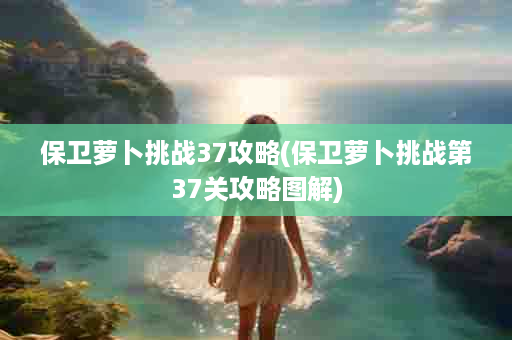 保卫萝卜挑战37攻略(保卫萝卜挑战第37关攻略图解)